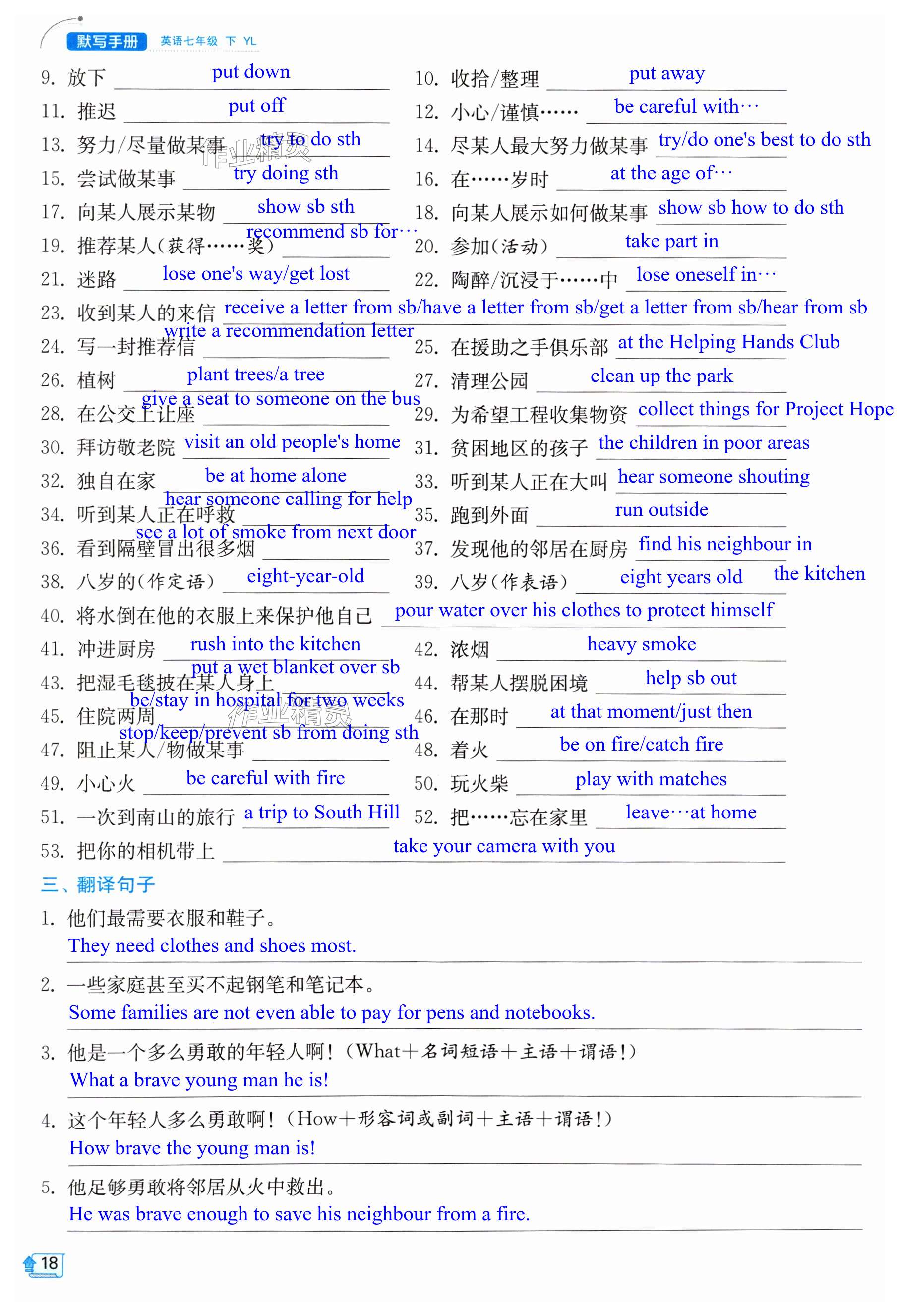 默写手册 英语七年级 下 YL

9. 放下 put down
10. 收拾/整理 put away
11. 推迟 put off
12. 小心/谨慎…… be careful with…
13. 努力/尽量做某事 try to do sth
14. 尽某人最大努力做某事 try/do one's best to do sth
15. 尝试做某事 try doing sth
16. 在……岁时 at the age of…
17. 向某人展示某物 show sb sth
18. 向某人展示如何做某事 show sb how to do sth
19. 推荐某人(获得……奖) recommend sb for…
20. 参加(活动) take part in
21. 迷路 lose one's way/get lost
22. 陶醉/沉浸于……中 lose oneself in…
23. 收到某人的来信 receive a letter from sb/have a letter from sb/get a letter from sb/hear from sb
24. 写一封推荐信 write a recommendation letter
25. 在援助之手俱乐部 at the Helping Hands Club
26. 植树 plant trees/a tree
27. 清理公园 clean up the park
28. 在公交上让座 give a seat to someone on the bus
29. 为希望工程收集物资 collect things for Project Hope
30. 拜访敬老院 visit an old people's home
31. 贫困地区的孩子 the children in poor areas
32. 独自在家 be at home alone
33. 听到某人正在大叫 hear someone shouting
34. 听到某人正在呼救 hear someone calling for help
35. 跑到外面 run outside
36. 看到隔壁冒出很多烟 see a lot of smoke from next door
37. 发现他的邻居在厨房 find his neighbour in the kitchen
38. 八岁的(作定语) eight-year-old
39. 八岁(作表语) eight years old
40. 将水倒在他的衣服上来保护他自己 pour water over his clothes to protect himself
41. 冲进厨房 rush into the kitchen
42. 浓烟 heavy smoke
43. 把湿毛毯披在某人身上 put a wet blanket over sb
44. 帮某人摆脱困境 help sb out
45. 住院两周 be/stay in hospital for two weeks
46. 在那时 at that moment/just then
47. 阻止某人/物做某事 stop/keep/prevent sb from doing sth
48. 着火 be on fire/catch fire
49. 小心火 be careful with fire
50. 玩火柴 play with matches
51. 一次到南山的旅行 a trip to South Hill
52. 把……忘在家里 leave…at home
53. 把你的相机带上 take your camera with you

三、翻译句子
1. 他们最需要衣服和鞋子。
They need clothes and shoes most.
2. 一些家庭甚至买不起钢笔和笔记本。
Some families are not even able to pay for pens and notebooks.
3. 他是一个多么勇敢的年轻人啊!(What+名词短语+主语+谓语!)
What a brave young man he is!
4. 这个年轻人多么勇敢啊!(How+形容词或副词+主语+谓语!)
How brave the young man is!
5. 他足够勇敢将邻居从火中救出。
He was brave enough to save his neighbour from a fire.

18